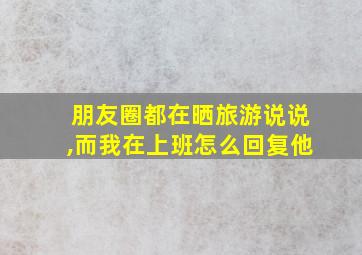 朋友圈都在晒旅游说说,而我在上班怎么回复他